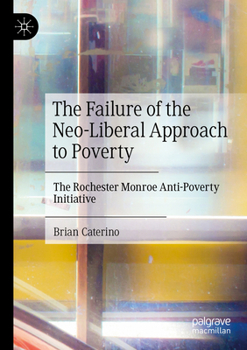 The Failure of the Neo-Liberal Approach to Poverty

The Rochester Monroe Anti-Poverty Initiative

Brian Caterino

palgrave macmillan